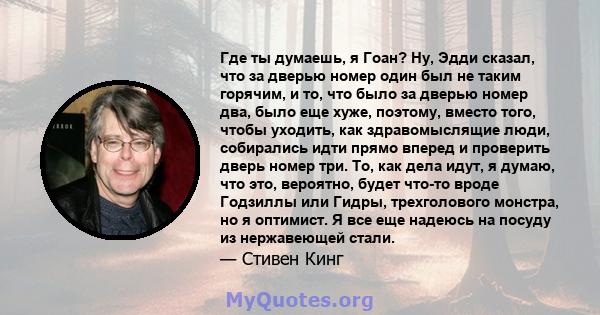 Где ты думаешь, я Гоан? Ну, Эдди сказал, что за дверью номер один был не таким горячим, и то, что было за дверью номер два, было еще хуже, поэтому, вместо того, чтобы уходить, как здравомыслящие люди, собирались идти прямо вперед и проверить дверь номер три. То, как дела идут, я думаю, что это, вероятно, будет что-то вроде Годзиллы или Гидры, трехголового монстра, но я оптимист. Я все еще надеюсь на посуду из нержавеющей стали.
— Стивен Кинг

MyQuotes.org